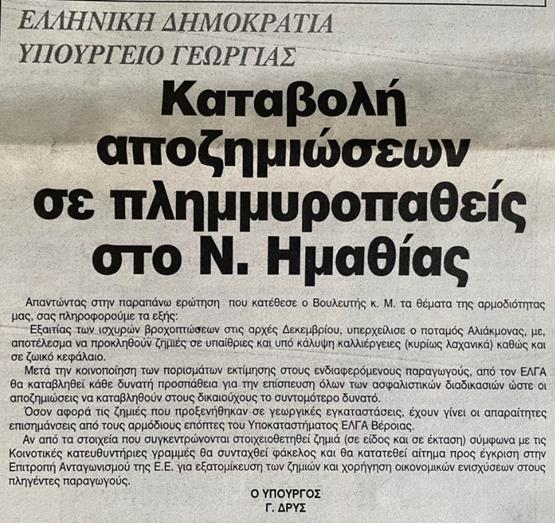 ΕΛΛΗΝΙΚΗ ΔΗΜΟΚΡΑΤΙΑ
ΥΠΟΥΡΓΕΙΟ ΓΕΩΡΓΙΑΣ

Καταβολή αποζημιώσεων σε πλημμυροπαθείς στο Ν. Ημαθίας

Απαντώντας στην παραπάνω ερώτηση που κατέθεσε ο Βουλευτής κ. Μ. τα θέματα της αρμοδιότητας μας, σας πληροφορούμε τα εξής:

Εξαιτίας των ισχυρών βροχοπτώσεων στις αρχές Δεκεμβρίου, υπερχείλισε ο ποταμός Αλιάκμονας, με, αποτέλεσμα να προκληθούν ζημιές σε υπαίθριες και υπό κάλυψη καλλιέργειες (κυρίως λαχανικά) καθώς και σε ζωικό κεφάλαιο.

Μετά την κοινοποίηση των πορισμάτων εκτίμησης στους ενδιαφερόμενους παραγωγούς, από τον ΕΛΓΑ θα καταβληθεί κάθε δυνατή προσπάθεια για την επίσπευση όλων των ασφαλιστικών διαδικασιών ώστε οι αποζημιώσεις να καταβληθούν στους δικαιούχους το συντομότερο δυνατό.

Όσον αφορά τις ζημιές που προξενήθηκαν σε γεωργικές εγκαταστάσεις, έχουν γίνει οι απαραίτητες επισημάνσεις από τους αρμόδιους επόπτες του Υποκαταστήματος ΕΛΓΑ Βέροιας.

Αν από τα στοιχεία που συγκεντρώνονται στοιχειοθετηθεί ζημιά (σε είδος και σε έκταση) σύμφωνα με τις Κοινοτικές κατευθυντήριες γραμμές θα συνταχθεί φάκελος και θα κατατεθεί αίτημα προς έγκριση στην Επιτροπή Ανταγωνισμού της Ε.Ε. για εξατομίκευση των ζημιών και χορήγηση οικονομικών ενισχύσεων στους πληγέντες παραγωγούς.

Ο ΥΠΟΥΡΓΟΣ
Γ. ΔΡΥΣ